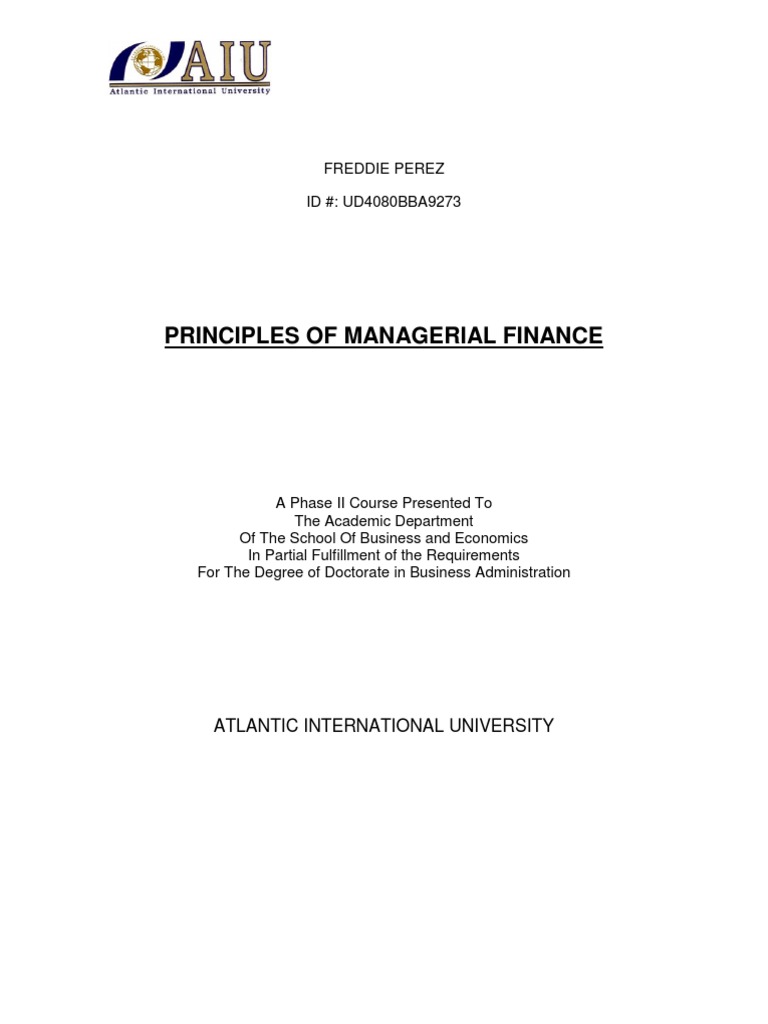 AIU
Atlantic International University

FREDDIE PEREZ

ID #: UD4080BBA9273

PRINCIPLES OF MANAGERIAL FINANCE

A Phase II Course Presented To
The Academic Department
Of The School Of Business and Economics
In Partial Fulfillment of the Requirements
For The Degree of Doctorate in Business Administration

ATLANTIC INTERNATIONAL UNIVERSITY